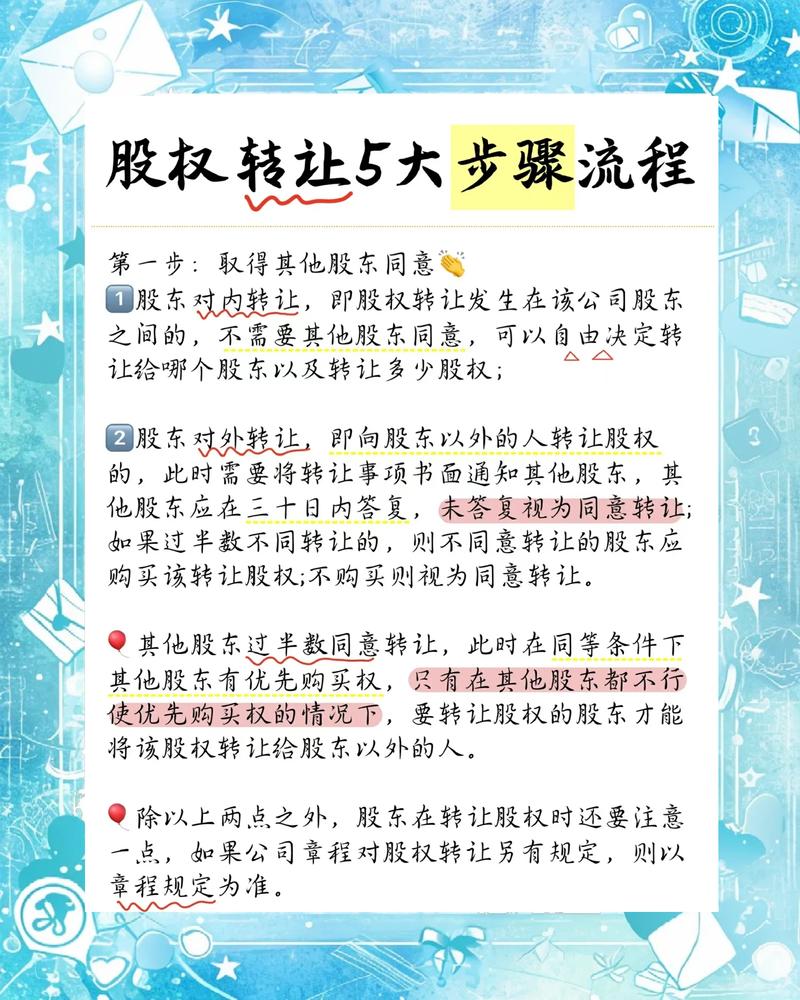 股权转让5大步骤流程

第一步：取得其他股东同意👏
1️⃣股东对内转让，即股权转让发生在该公司股东之间的，不需要其他股东同意，可以自由决定转让给哪个股东以及转让多少股权；

2️⃣股东对外转让，即向股东以外的人转让股权的，此时需要将转让事项书面通知其他股东，其他股东应在三十日内答复，未答复视为同意转让；如果过半数不同转让的，则不同意转让的股东应购买该转让股权;不购买则视为同意转让。

🎈其他股东过半数同意转让，此时在同等条件下其他股东有优先购买权，只有在其他股东都不行使优先购买权的情况下，要转让股权的股东才能将该股权转让给股东以外的人。

🎈除以上两点之外，股东在转让股权时还要注意一点，如果公司章程对股权转让另有规定，则以章程规定为准。